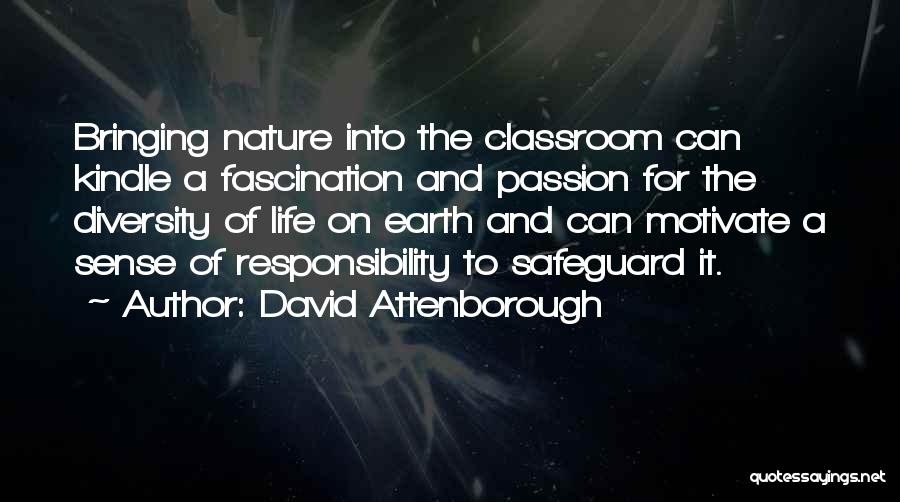 Bringing nature into the classroom can kindle a fascination and passion for the diversity of life on earth and can motivate a sense of responsibility to safeguard it.

~ Author: David Attenborough

quotessayings.net